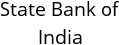 State Bank of India